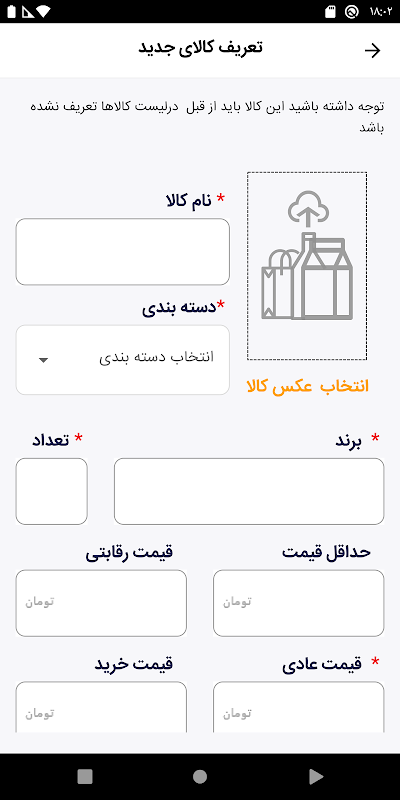 ۱۸:۰۲

تعریف کالای جدید

توجه داشته باشید این کالا باید از قبل درلیست کالاها تعریف نشده باشد

* نام کالا

*دسته بندی

انتخاب دسته بندی

انتخاب عکس کالا

* برند

* تعداد

حداقل قیمت

قیمت رقابتی

تومان

تومان

* قیمت عادی

قیمت خرید

تومان

تومان